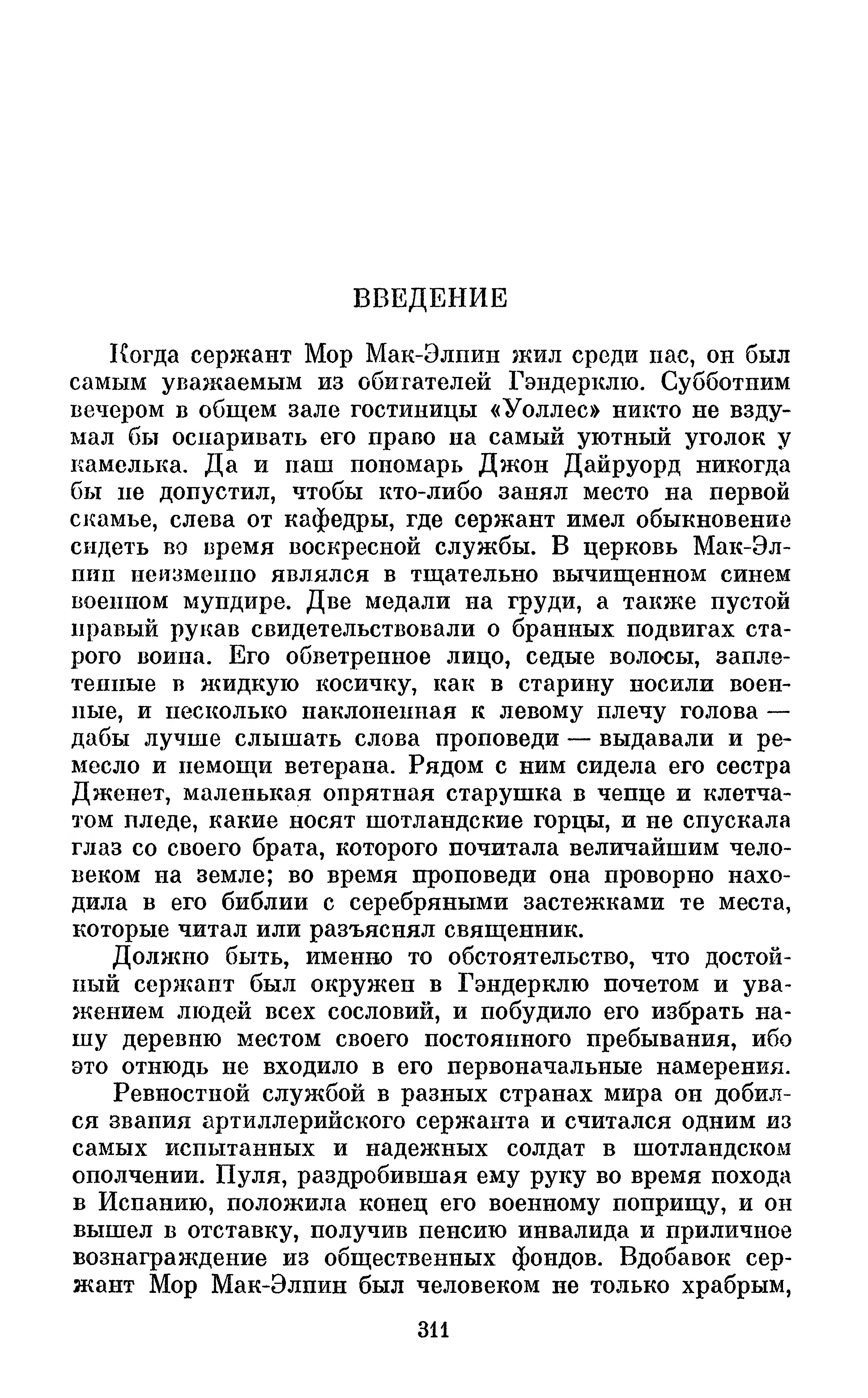 ВВЕДЕНИЕ

Когда сержант Мор Мак-Элпин жил среди нас, он был самым уважаемым из обитателей Гэндерклю. Субботним вечером в общем зале гостиницы «Уоллес» никто не вздумал бы оспаривать его право на самый уютный уголок у камелька. Да и наш пономарь Джон Дайруорд никогда бы не допустил, чтобы кто-либо занял место на первой скамье, слева от кафедры, где сержант имел обыкновение сидеть во время воскресной службы. В церковь Мак-Элпин неизменно являлся в тщательно вычищенном синем военном мундире. Две медали на груди, а также пустой правый рукав свидетельствовали о бранных подвигах старого воина. Его обветренное лицо, седые волосы, заплетенные в жидкую косичку, как в старину носили военные, и несколько наклоненная к левому плечу голова — дабы лучше слышать слова проповеди — выдавали и ремесло и немощи ветерана. Рядом с ним сидела его сестра Дженет, маленькая опрятная старушка в чепце и клетчатом пледе, какие носят шотландские горцы, и не спускала глаз со своего брата, которого почитала величайшим человеком на земле; во время проповеди она проворно находила в его библии с серебряными застежками те места, которые читал или разъяснял священник.

Должно быть, именно то обстоятельство, что достойный сержант был окружен в Гэндерклю почетом и уважением людей всех сословий, и побудило его избрать нашу деревню местом своего постоянного пребывания, ибо это отнюдь не входило в его первоначальные намерения.

Ревностной службой в разных странах мира он добился звания артиллерийского сержанта и считался одним из самых испытанных и надежных солдат в шотландском ополчении. Пуля, раздробившая ему руку во время похода в Испанию, положила конец его военному поприщу, и он вышел в отставку, получив пенсию инвалида и приличное вознаграждение из общественных фондов. Вдобавок сержант Мор Мак-Элпин был человеком не только храбрым,

311